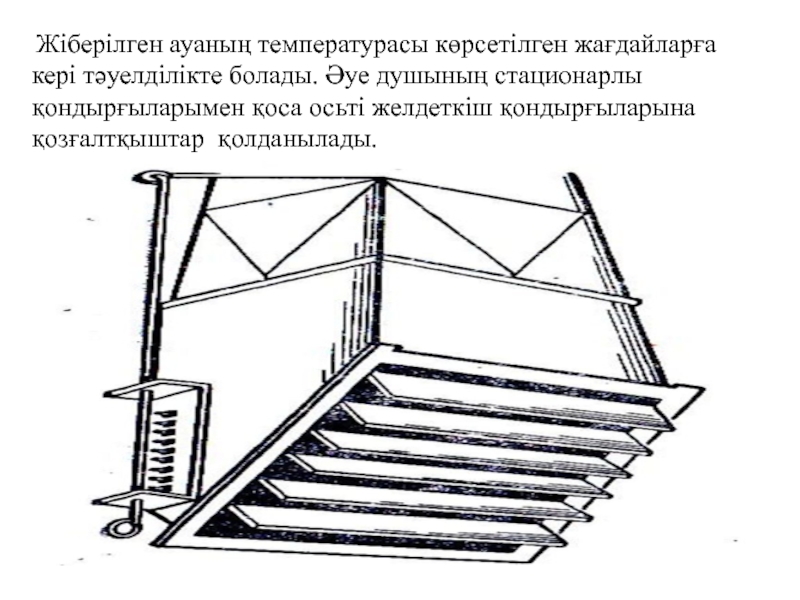 Жіберілген ауаның температурасы көрсетілген жағдайларға кері тәуелділікте болады. Әуе душының стационарлы қондырғыларымен қоса осьті желдеткіш қондырғыларына қозғалтқыштар қолданылады.